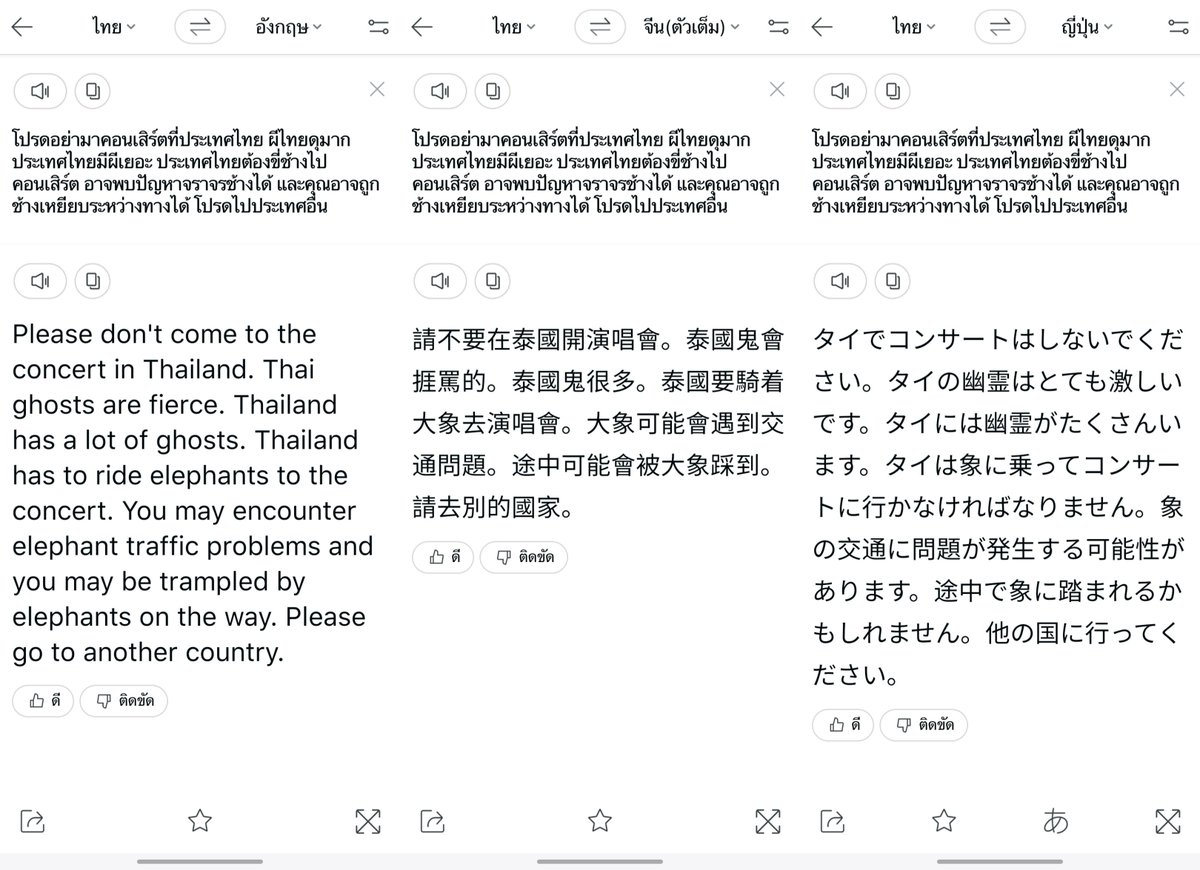 ไทย อังกฤษ

โปรดอย่ามาคอนเสิร์ตที่ประเทศไทย ผีไทยดุมาก ประเทศไทยมีผีเยอะ ประเทศไทยต้องขี่ช้างไปคอนเสิร์ต อาจพบปัญหาจราจรช้างได้ และคุณอาจถูกช้างเหยียบระหว่างทางได้ โปรดไปประเทศอื่น

Please don't come to the concert in Thailand. Thai ghosts are fierce. Thailand has a lot of ghosts. Thailand has to ride elephants to the concert. You may encounter elephant traffic problems and you may be trampled by elephants on the way. Please go to another country.

ดี ติดขัด

ไทย จีน(ตัวเต็ม)

โปรดอย่ามาคอนเสิร์ตที่ประเทศไทย ผีไทยดุมาก ประเทศไทยมีผีเยอะ ประเทศไทยต้องขี่ช้างไปคอนเสิร์ต อาจพบปัญหาจราจรช้างได้ และคุณอาจถูกช้างเหยียบระหว่างทางได้ โปรดไปประเทศอื่น

請不要在泰國開演唱會。泰國鬼會捱罵的。泰國鬼很多。泰國要騎着大象去演唱會。大象可能會遇到交通問題。途中可能會被大象踩到。請去別的國家。

ดี ติดขัด

ไทย ญี่ปุ่น

โปรดอย่ามาคอนเสิร์ตที่ประเทศไทย ผีไทยดุมาก ประเทศไทยมีผีเยอะ ประเทศไทยต้องขี่ช้างไปคอนเสิร์ต อาจพบปัญหาจราจรช้างได้ และคุณอาจถูกช้างเหยียบระหว่างทางได้ โปรดไปประเทศอื่น

タイでコンサートはしないでください。タイの幽霊はとても激しいです。タイには幽霊がたくさんいます。タイは象に乗ってコンサートに行かなければなりません。象の交通に問題が発生する可能性があります。途中で象に踏まれるかもしれません。他の国に行ってください。

ดี ติดขัด

あ